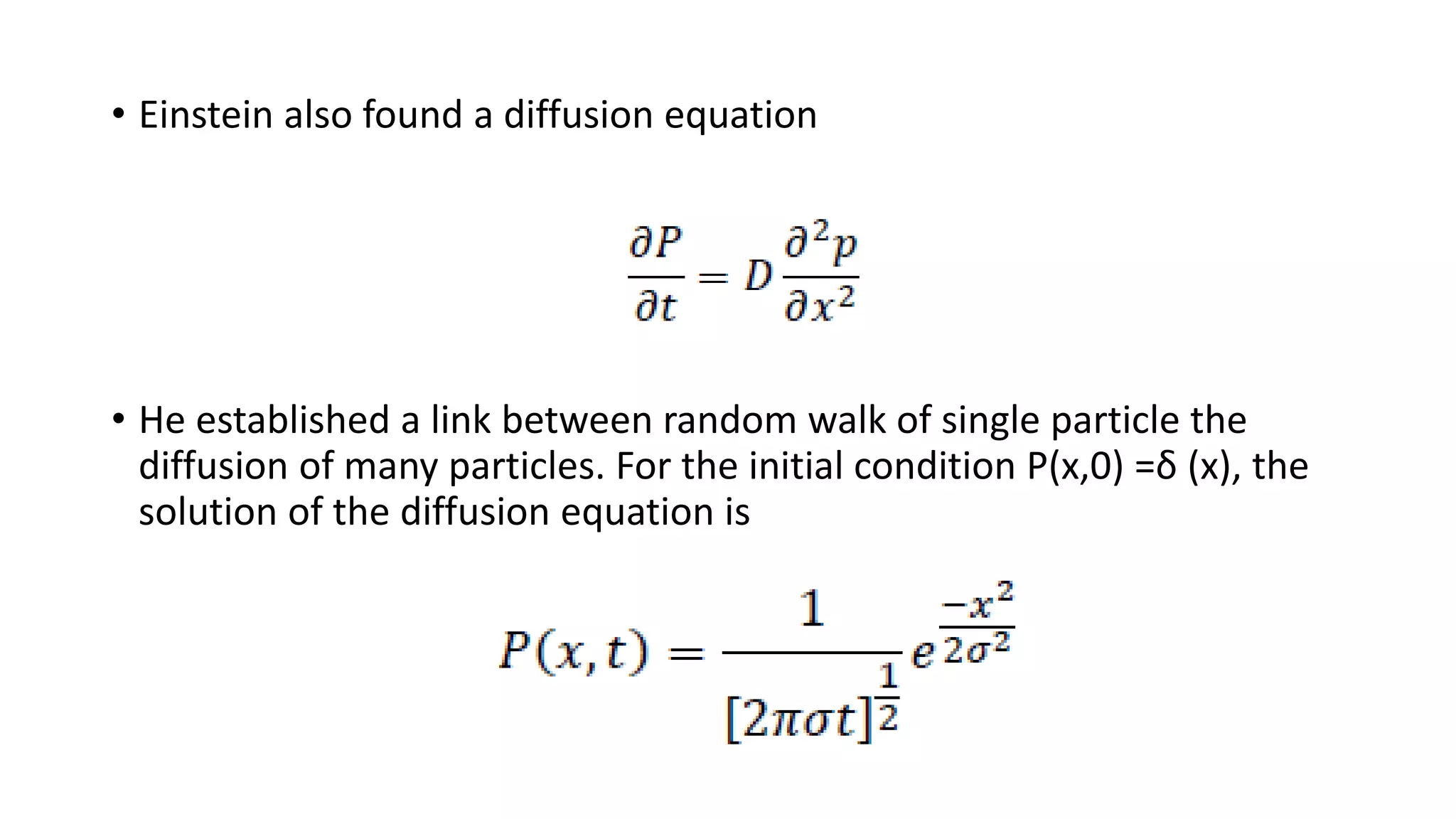 • Einstein also found a diffusion equation

$\frac{\partial P}{\partial t} = D\frac{\partial^2 p}{\partial x^2}$

• He established a link between random walk of single particle the diffusion of many particles. For the initial condition P(x,0) =δ (x), the solution of the diffusion equation is

$P(x,t) = \frac{1}{[2\pi\sigma t]^{\frac{1}{2}}} e^{\frac{-x^2}{2\sigma^2}}$